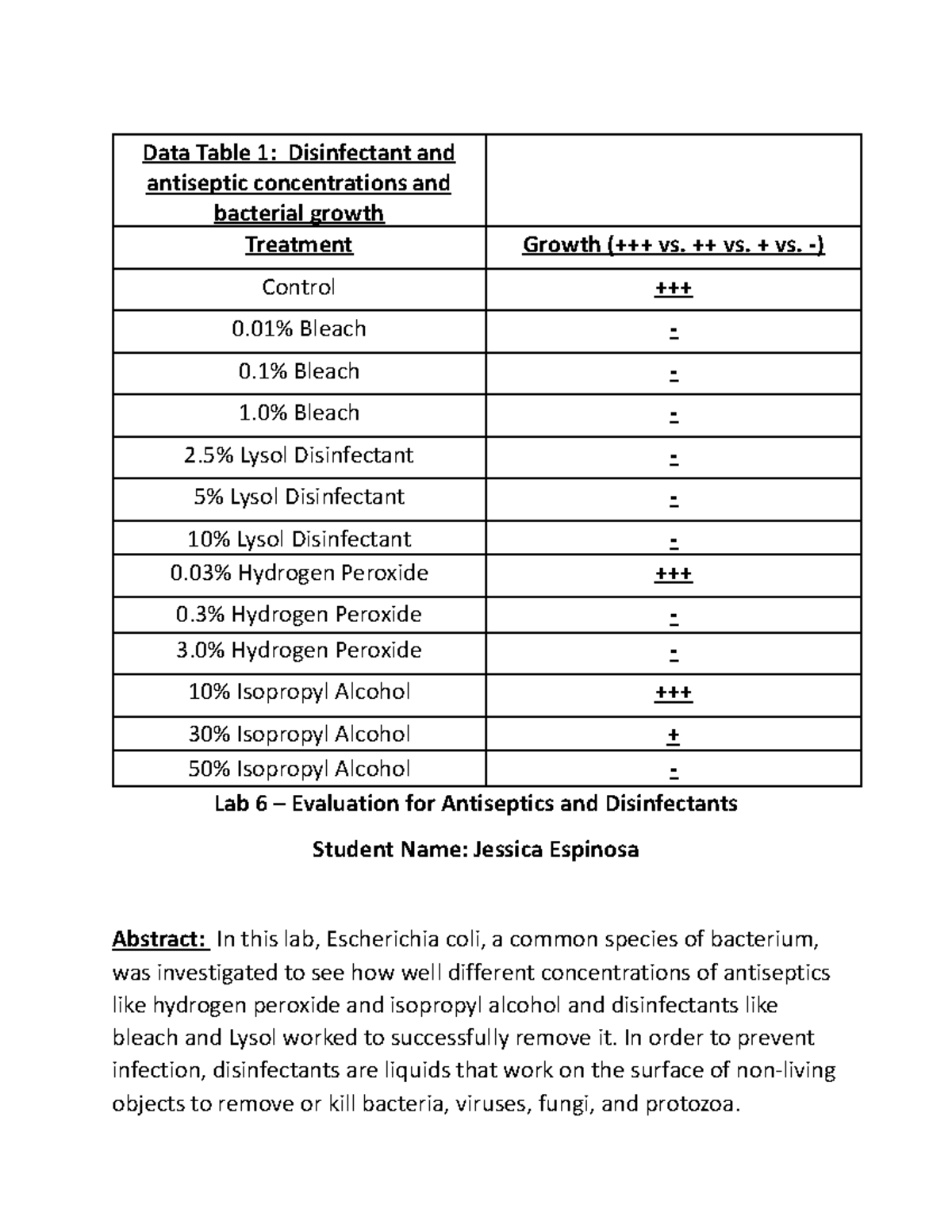 | Data Table 1: Disinfectant and antiseptic concentrations and bacterial growth | |
|---|---|
| Treatment | Growth (+++ vs. ++ vs. + vs. -) |
| Control | +++ |
| 0.01% Bleach | - |
| 0.1% Bleach | - |
| 1.0% Bleach | - |
| 2.5% Lysol Disinfectant | - |
| 5% Lysol Disinfectant | - |
| 10% Lysol Disinfectant | - |
| 0.03% Hydrogen Peroxide | +++ |
| 0.3% Hydrogen Peroxide | - |
| 3.0% Hydrogen Peroxide | - |
| 10% Isopropyl Alcohol | +++ |
| 30% Isopropyl Alcohol | + |
| 50% Isopropyl Alcohol | - |

Lab 6 – Evaluation for Antiseptics and Disinfectants

Student Name: Jessica Espinosa

Abstract: In this lab, Escherichia coli, a common species of bacterium, was investigated to see how well different concentrations of antiseptics like hydrogen peroxide and isopropyl alcohol and disinfectants like bleach and Lysol worked to successfully remove it. In order to prevent infection, disinfectants are liquids that work on the surface of non-living objects to remove or kill bacteria, viruses, fungi, and protozoa.